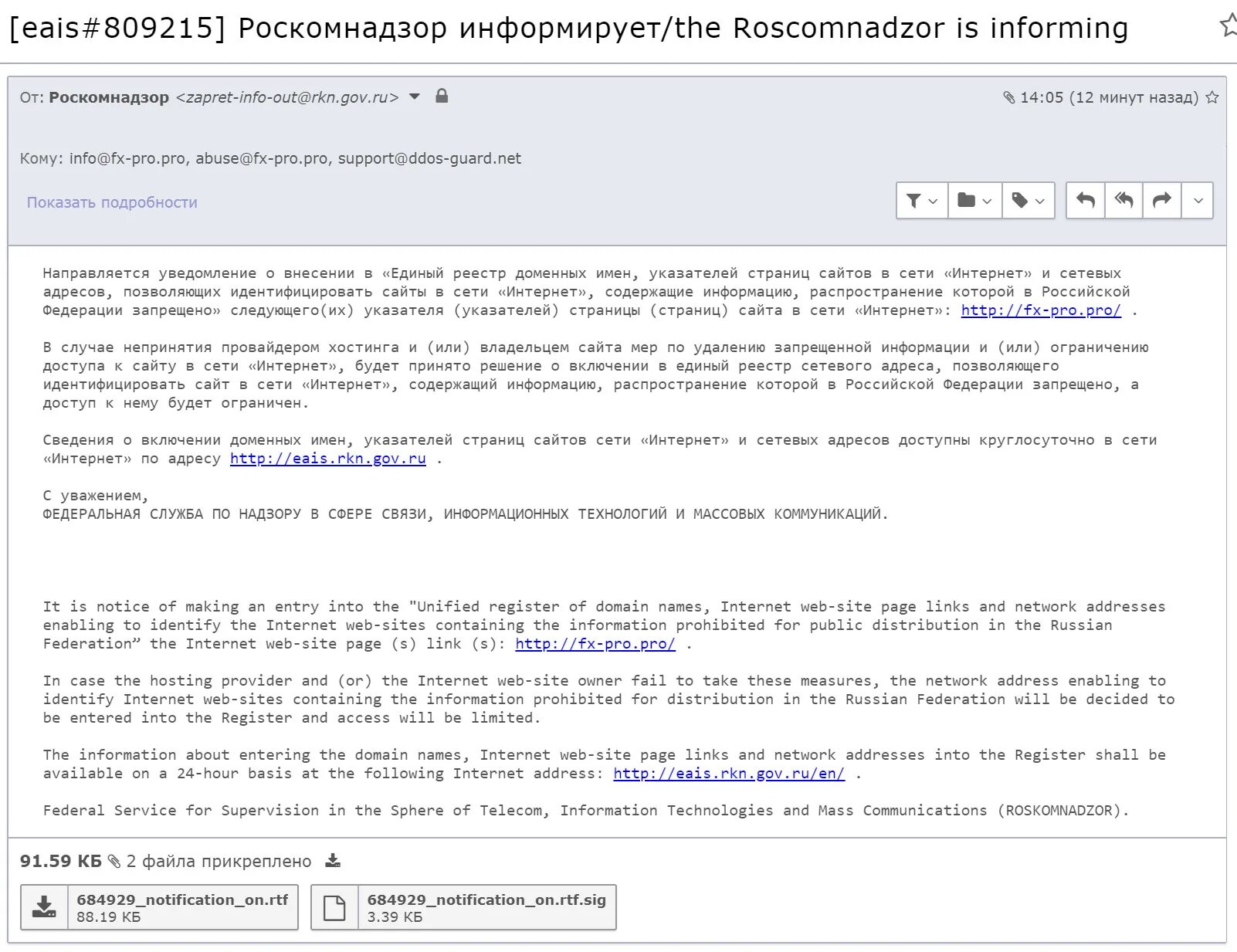 [eais#809215] Роскомнадзор информирует/the Roscomnadzor is informing

От: Роскомнадзор <zapret-info-out@rkn.gov.ru>

14:05 (12 минут назад)

Кому: info@fx-pro.pro, abuse@fx-pro.pro, support@ddos-guard.net

Показать подробности

Направляется уведомление о внесении в «Единый реестр доменных имен, указателей страниц сайтов в сети «Интернет» и сетевых адресов, позволяющих идентифицировать сайты в сети «Интернет», содержащие информацию, распространение которой в Российской Федерации запрещено» следующего(их) указателя (указателей) страницы (страниц) сайта в сети «Интернет»: http://fx-pro.pro/ .

В случае непринятия провайдером хостинга и (или) владельцем сайта мер по удалению запрещенной информации и (или) ограничению доступа к сайту в сети «Интернет», будет принято решение о включении в единый реестр сетевого адреса, позволяющего идентифицировать сайт в сети «Интернет», содержащий информацию, распространение которой в Российской Федерации запрещено, а доступ к нему будет ограничен.

Сведения о включении доменных имен, указателей страниц сайтов сети «Интернет» и сетевых адресов доступны круглосуточно в сети «Интернет» по адресу http://eais.rkn.gov.ru .

С уважением,
ФЕДЕРАЛЬНАЯ СЛУЖБА ПО НАДЗОРУ В СФЕРЕ СВЯЗИ, ИНФОРМАЦИОННЫХ ТЕХНОЛОГИЙ И МАССОВЫХ КОММУНИКАЦИЙ.

It is notice of making an entry into the "Unified register of domain names, Internet web-site page links and network addresses enabling to identify the Internet web-sites containing the information prohibited for public distribution in the Russian Federation” the Internet web-site page (s) link (s): http://fx-pro.pro/ .

In case the hosting provider and (or) the Internet web-site owner fail to take these measures, the network address enabling to identify Internet web-sites containing the information prohibited for distribution in the Russian Federation will be decided to be entered into the Register and access will be limited.

The information about entering the domain names, Internet web-site page links and network addresses into the Register shall be available on a 24-hour basis at the following Internet address: http://eais.rkn.gov.ru/en/ .

Federal Service for Supervision in the Sphere of Telecom, Information Technologies and Mass Communications (ROSKOMNADZOR).

91.59 КБ 2 файла прикреплено

684929_notification_on.rtf
88.19 КБ

684929_notification_on.rtf.sig
3.39 КБ